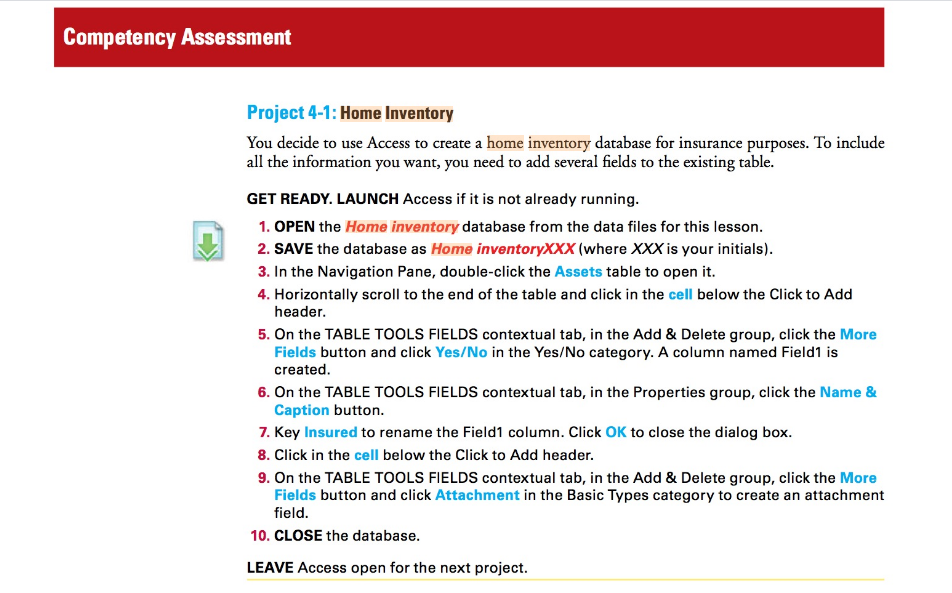 Competency Assessment

Project 4-1: Home Inventory

You decide to use Access to create a home inventory database for insurance purposes. To include all the information you want, you need to add several fields to the existing table.

GET READY. LAUNCH Access if it is not already running.

1. OPEN the Home inventory database from the data files for this lesson.
2. SAVE the database as Home inventoryXXX (where XXX is your initials).
3. In the Navigation Pane, double-click the Assets table to open it.
4. Horizontally scroll to the end of the table and click in the cell below the Click to Add header.
5. On the TABLE TOOLS FIELDS contextual tab, in the Add & Delete group, click the More Fields button and click Yes/No in the Yes/No category. A column named Field1 is created.
6. On the TABLE TOOLS FIELDS contextual tab, in the Properties group, click the Name & Caption button.
7. Key Insured to rename the Field1 column. Click OK to close the dialog box.
8. Click in the cell below the Click to Add header.
9. On the TABLE TOOLS FIELDS contextual tab, in the Add & Delete group, click the More Fields button and click Attachment in the Basic Types category to create an attachment field.
10. CLOSE the database.

LEAVE Access open for the next project.